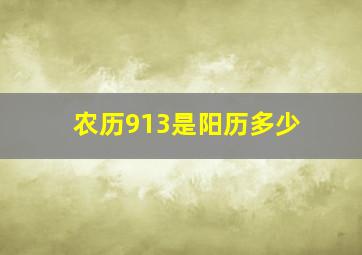 农历913是阳历多少